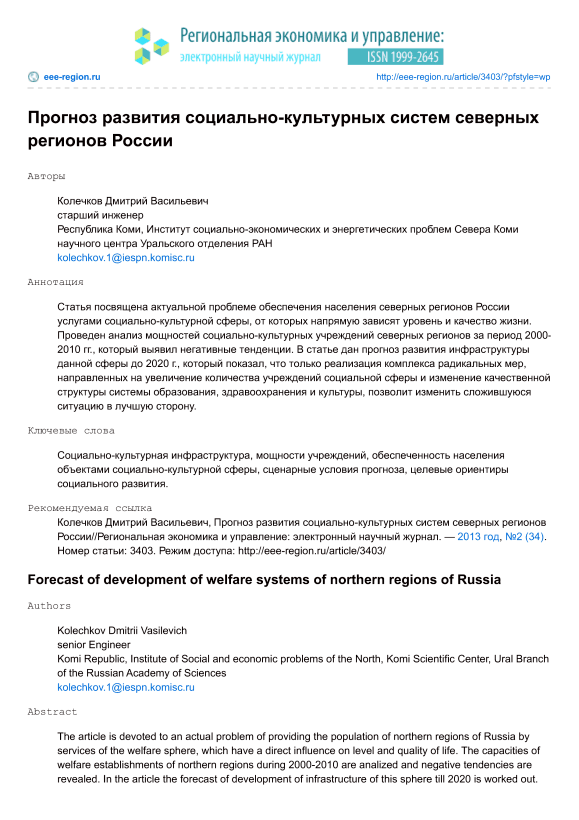 Региональная экономика и управление:
электронный научный журнал
ISSN 1999-2645

eee-region.ru
http://eee-region.ru/article/3403/?pfstyle=wp

Прогноз развития социально-культурных систем северных регионов России

Авторы

Колечков Дмитрий Васильевич
старший инженер
Республика Коми, Институт социально-экономических и энергетических проблем Севера Коми научного центра Уральского отделения РАН
kolechkov.1@iespn.komisc.ru

Аннотация

Статья посвящена актуальной проблеме обеспечения населения северных регионов России услугами социально-культурной сферы, от которых напрямую зависят уровень и качество жизни. Проведен анализ мощностей социально-культурных учреждений северных регионов за период 2000-2010 гг., который выявил негативные тенденции. В статье дан прогноз развития инфраструктуры данной сферы до 2020 г., который показал, что только реализация комплекса радикальных мер, направленных на увеличение количества учреждений социальной сферы и изменение качественной структуры системы образования, здравоохранения и культуры, позволит изменить сложившуюся ситуацию в лучшую сторону.

Ключевые слова

Социально-культурная инфраструктура, мощности учреждений, обеспеченность населения объектами социально-культурной сферы, сценарные условия прогноза, целевые ориентиры социального развития.

Рекомендуемая ссылка

Колечков Дмитрий Васильевич, Прогноз развития социально-культурных систем северных регионов России//Региональная экономика и управление: электронный научный журнал. — 2013 год, №2 (34). Номер статьи: 3403. Режим доступа: http://eee-region.ru/article/3403/

Forecast of development of welfare systems of northern regions of Russia

Authors

Kolechkov Dmitrii Vasilevich
senior Engineer
Komi Republic, Institute of Social and economic problems of the North, Komi Scientific Center, Ural Branch of the Russian Academy of Sciences
kolechkov.1@iespn.komisc.ru

Abstract

The article is devoted to an actual problem of providing the population of northern regions of Russia by services of the welfare sphere, which have a direct influence on level and quality of life. The capacities of welfare establishments of northern regions during 2000-2010 are analized and negative tendencies are revealed. In the article the forecast of development of infrastructure of this sphere till 2020 is worked out.